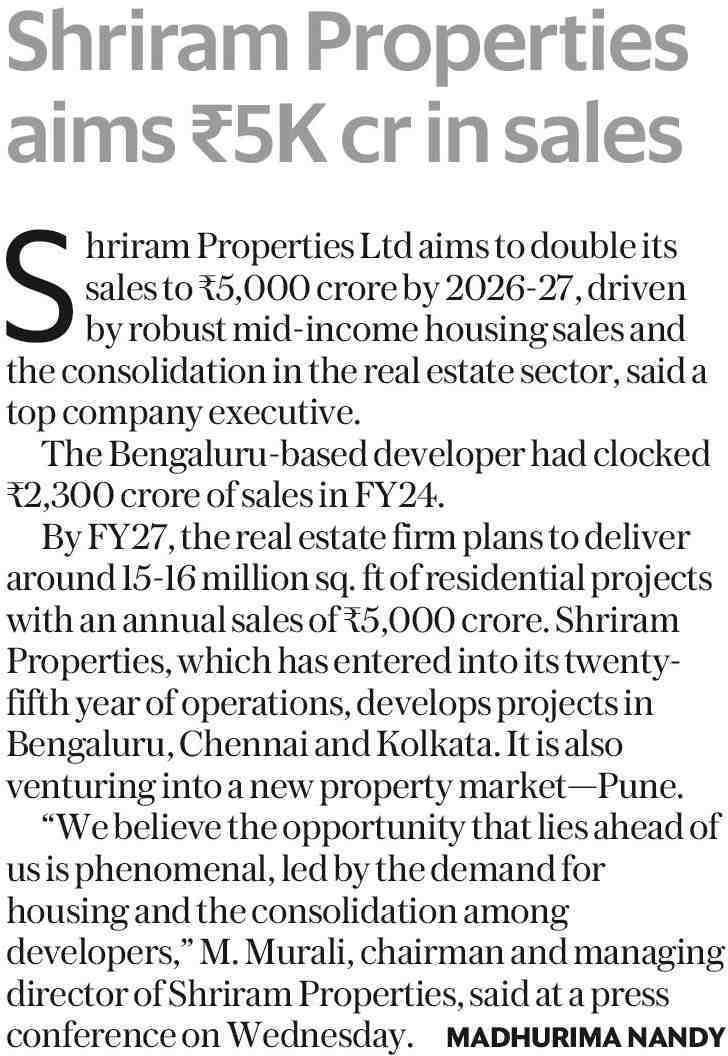 Shriram Properties aims ₹5K cr in sales

Shriram Properties Ltd aims to double its sales to ₹5,000 crore by 2026-27, driven by robust mid-income housing sales and the consolidation in the real estate sector, said a top company executive.

The Bengaluru-based developer had clocked ₹2,300 crore of sales in FY24.

By FY27, the real estate firm plans to deliver around 15-16 million sq. ft of residential projects with an annual sales of ₹5,000 crore. Shriram Properties, which has entered into its twenty-fifth year of operations, develops projects in Bengaluru, Chennai and Kolkata. It is also venturing into a new property market—Pune.

"We believe the opportunity that lies ahead of us is phenomenal, led by the demand for housing and the consolidation among developers," M. Murali, chairman and managing director of Shriram Properties, said at a press conference on Wednesday. MADHURIMA NANDY